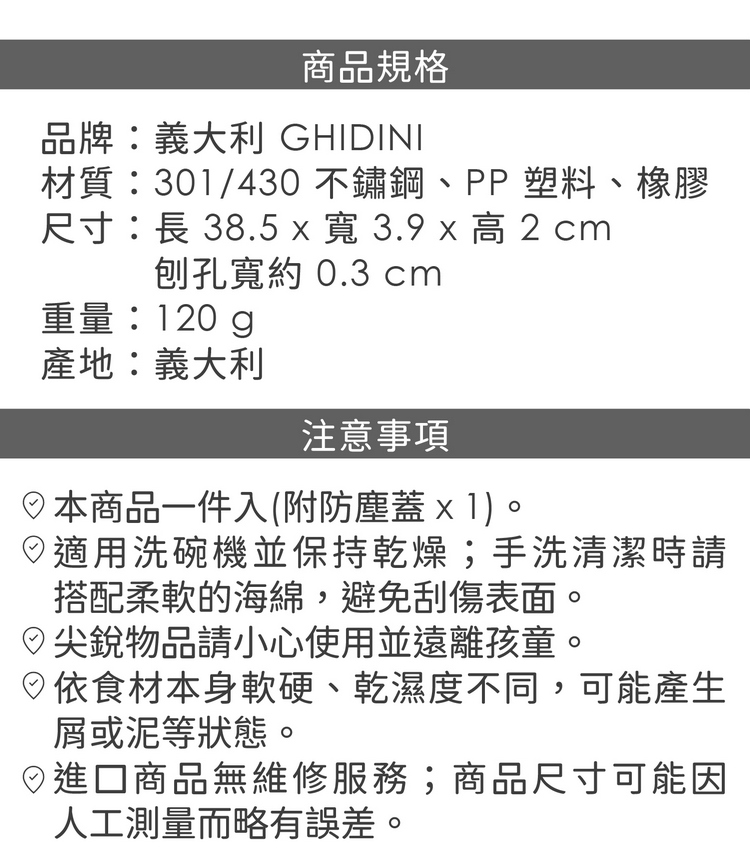 商品規格

品牌:義大利 GHIDINI
材質:301/430 不鏽鋼、PP 塑料、橡膠
尺寸:長 38.5 x 寬 3.9 x 高 2 cm
刨孔寬約 0.3 cm
重量:120 g
產地:義大利

注意事項

本商品一件入(附防塵蓋 x 1)。
適用洗碗機並保持乾燥;手洗清潔時請搭配柔軟的海綿,避免刮傷表面。
尖銳物品請小心使用並遠離孩童。
依食材本身軟硬、乾濕度不同,可能產生屑或泥等狀態。
進口商品無維修服務;商品尺寸可能因人工測量而略有誤差。